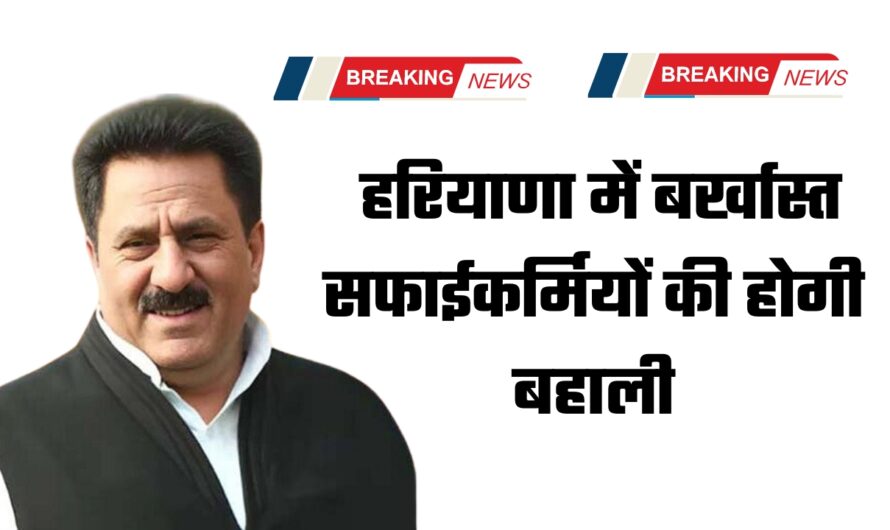 BREAKING NEWS BREAKING NEWS

हरियाणा में बर्खास्त सफाईकर्मियों की होगी बहाली